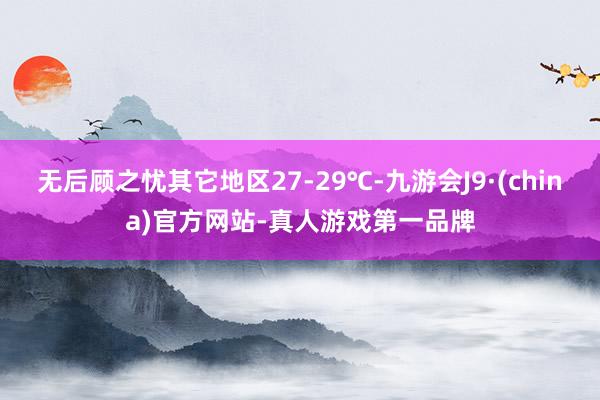 无后顾之忧其它地区27-29℃-九游会J9·(china)官方网站-真人游戏第一品牌